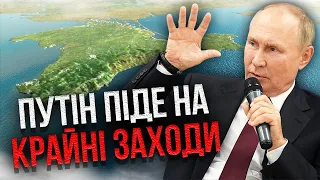 ПУТІН ПІДЕ НА
КРАЙНІ ЗАХОДИ